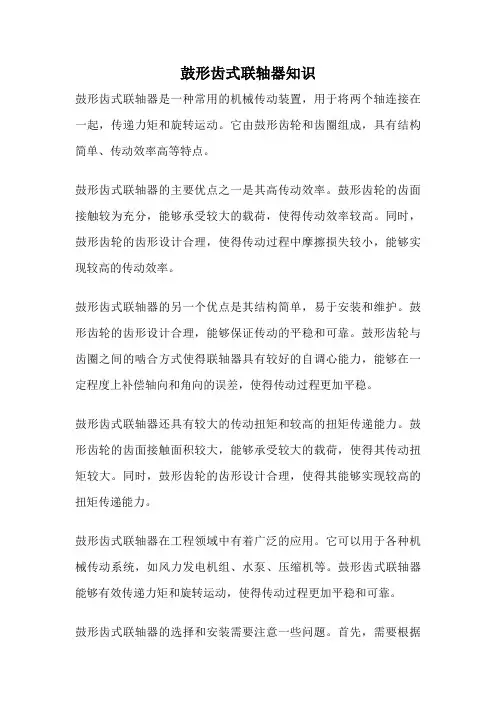 鼓形齿式联轴器知识

鼓形齿式联轴器是一种常用的机械传动装置，用于将两个轴连接在一起，传递力矩和旋转运动。它由鼓形齿轮和齿圈组成，具有结构简单、传动效率高等特点。

鼓形齿式联轴器的主要优点之一是其高传动效率。鼓形齿轮的齿面接触较为充分，能够承受较大的载荷，使得传动效率较高。同时，鼓形齿轮的齿形设计合理，使得传动过程中摩擦损失较小，能够实现较高的传动效率。

鼓形齿式联轴器的另一个优点是其结构简单，易于安装和维护。鼓形齿轮的齿形设计合理，能够保证传动的平稳和可靠。鼓形齿轮与齿圈之间的啮合方式使得联轴器具有较好的自调心能力，能够在一定程度上补偿轴向和角向的误差，使得传动过程更加平稳。

鼓形齿式联轴器还具有较大的传动扭矩和较高的扭矩传递能力。鼓形齿轮的齿面接触面积较大，能够承受较大的载荷，使得其传动扭矩较大。同时，鼓形齿轮的齿形设计合理，使得其能够实现较高的扭矩传递能力。

鼓形齿式联轴器在工程领域中有着广泛的应用。它可以用于各种机械传动系统，如风力发电机组、水泵、压缩机等。鼓形齿式联轴器能够有效传递力矩和旋转运动，使得传动过程更加平稳和可靠。

鼓形齿式联轴器的选择和安装需要注意一些问题。首先，需要根据